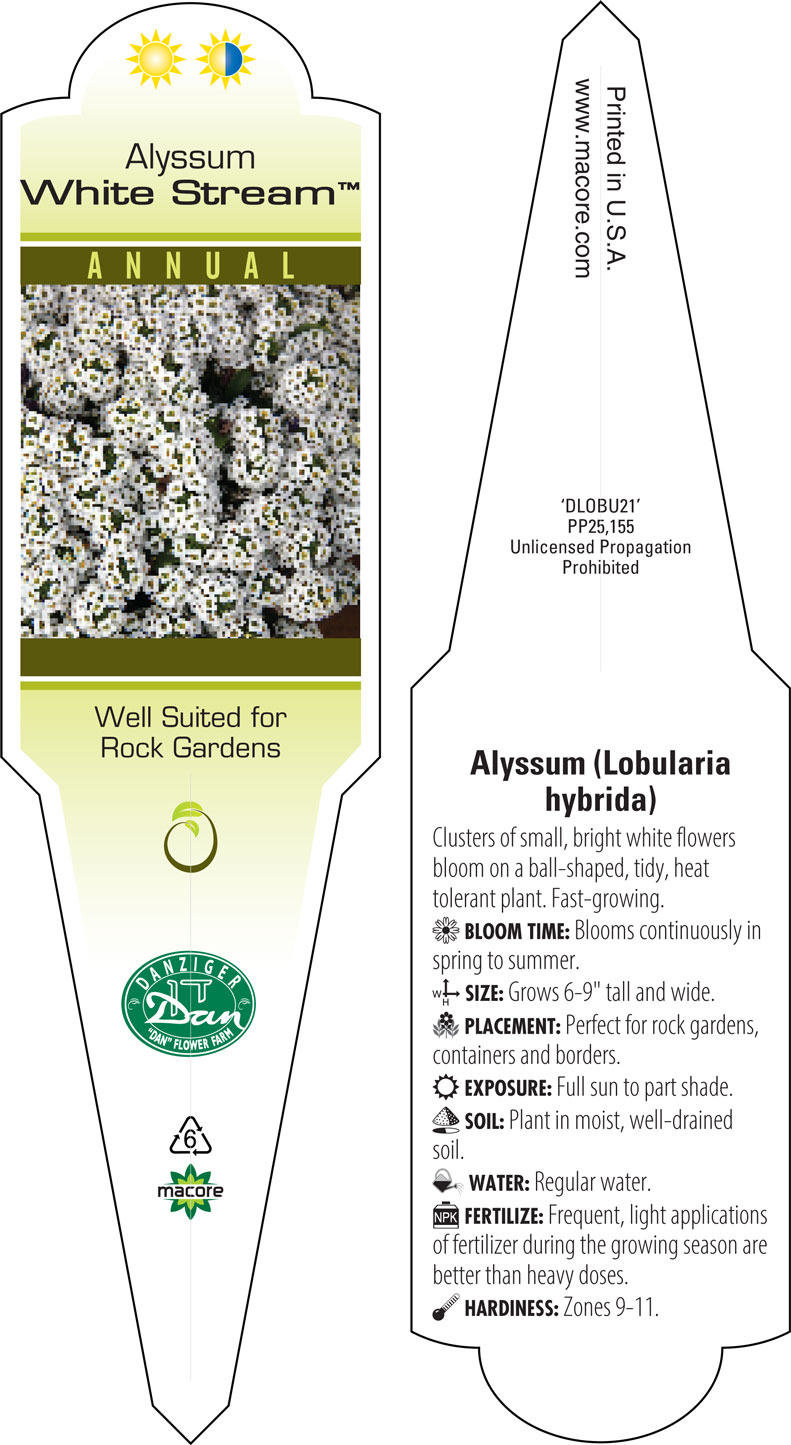 Alyssum
White Stream™

ANNUAL

Well Suited for Rock Gardens

DANZIGER
Dan
"DAN" FLOWER FARM

6

macore

Printed in U.S.A.
www.macore.com

'DLOBU21'
PP25,155
Unlicensed Propagation Prohibited

Alyssum (Lobularia hybrida)

Clusters of small, bright white flowers bloom on a ball-shaped, tidy, heat tolerant plant. Fast-growing.

BLOOM TIME: Blooms continuously in spring to summer.

W H SIZE: Grows 6-9" tall and wide.

PLACEMENT: Perfect for rock gardens, containers and borders.

EXPOSURE: Full sun to part shade.

SOIL: Plant in moist, well-drained soil.

WATER: Regular water.

NPK FERTILIZE: Frequent, light applications of fertilizer during the growing season are better than heavy doses.

HARDINESS: Zones 9-11.